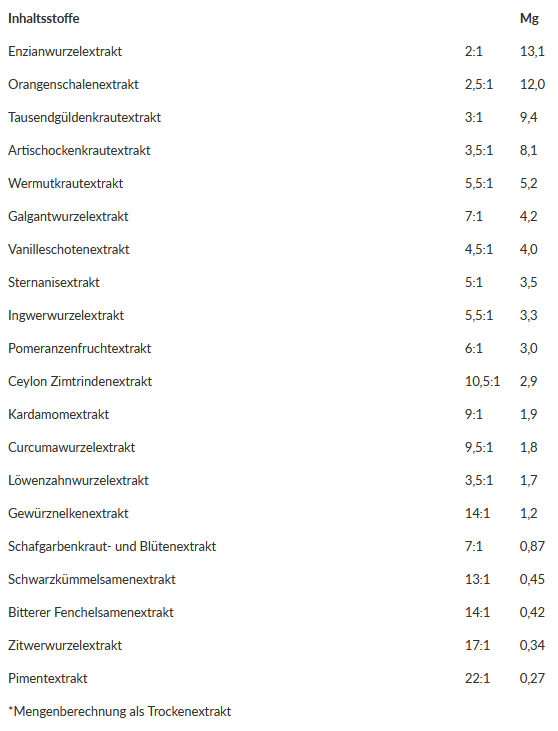 | Inhaltsstoffe | | Mg |
|---|---|---|
| Enzianwurzelextrakt | 2:1 | 13,1 |
| Orangenschalenextrakt | 2,5:1 | 12,0 |
| Tausendgüldenkrautextrakt | 3:1 | 9,4 |
| Artischockenkrautextrakt | 3,5:1 | 8,1 |
| Wermutkrautextrakt | 5,5:1 | 5,2 |
| Galgantwurzelextrakt | 7:1 | 4,2 |
| Vanilleschotenextrakt | 4,5:1 | 4,0 |
| Sternanisextrakt | 5:1 | 3,5 |
| Ingwerwurzelextrakt | 5,5:1 | 3,3 |
| Pomeranzenfruchtextrakt | 6:1 | 3,0 |
| Ceylon Zimtrindenextrakt | 10,5:1 | 2,9 |
| Kardamomextrakt | 9:1 | 1,9 |
| Curcumawurzelextrakt | 9,5:1 | 1,8 |
| Löwenzahnwurzelextrakt | 3,5:1 | 1,7 |
| Gewürznelkenextrakt | 14:1 | 1,2 |
| Schafgarbenkraut- und Blütenextrakt | 7:1 | 0,87 |
| Schwarzkümmelsamenextrakt | 13:1 | 0,45 |
| Bitterer Fenchelsamenextrakt | 14:1 | 0,42 |
| Zitwerwurzelextrakt | 17:1 | 0,34 |
| Pimentextrakt | 22:1 | 0,27 |

*Mengenberechnung als Trockenextrakt